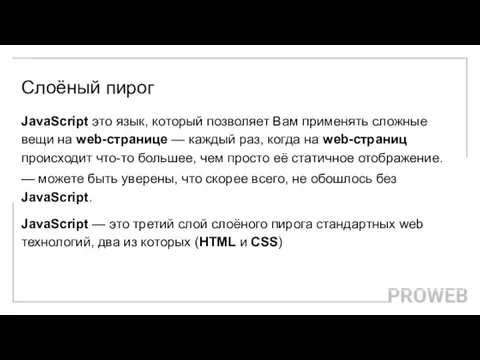 Слоёный пирог

JavaScript это язык, который позволяет Вам применять сложные вещи на web-странице — каждый раз, когда на web-страниц происходит что-то большее, чем просто её статичное отображение.
— можете быть уверены, что скорее всего, не обошлось без JavaScript.

JavaScript — это третий слой слоёного пирога стандартных web технологий, два из которых (HTML и CSS)

PROWEB